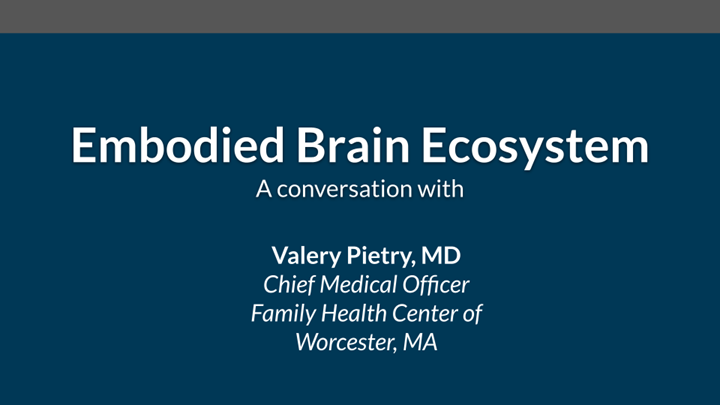 Embodied Brain Ecosystem
A conversation with

Valery Pietry, MD
Chief Medical Officer
Family Health Center of
Worcester, MA